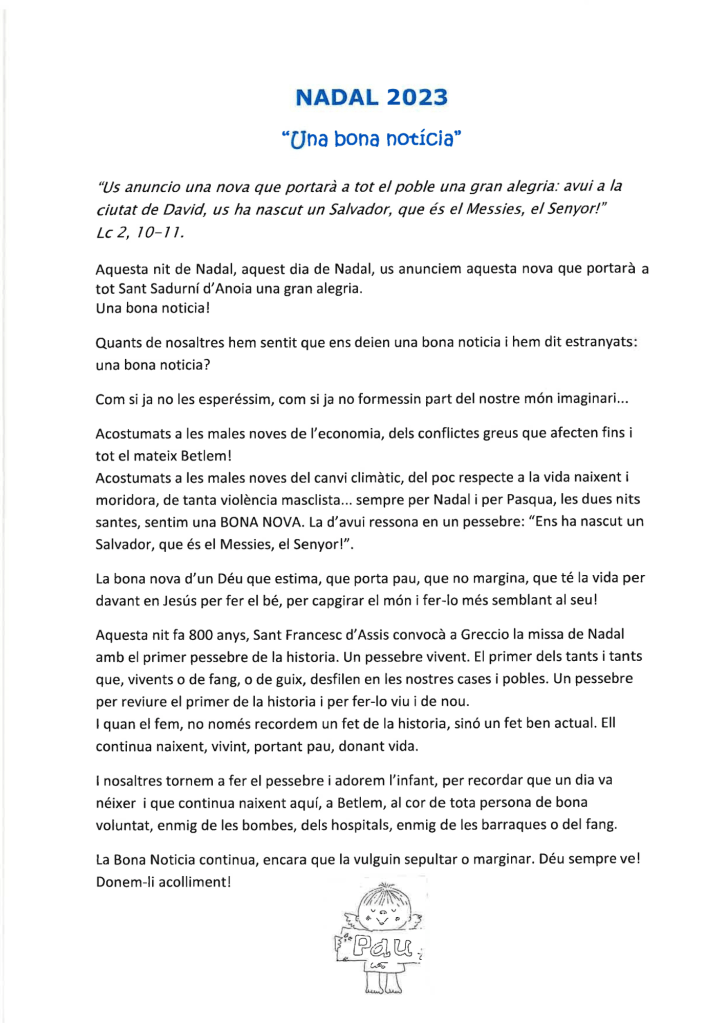 NADAL 2023

"Una bona notícia"

"Us anuncio una nova que portarà a tot el poble una gran alegria: avui a la ciutat de David, us ha nascut un Salvador, que és el Messies, el Senyor!" Lc 2, 10-11.

Aquesta nit de Nadal, aquest dia de Nadal, us anunciem aquesta nova que portarà a tot Sant Sadurní d'Anoia una gran alegria.
Una bona noticia!

Quants de nosaltres hem sentit que ens deien una bona noticia i hem dit estranyats: una bona noticia?

Com si ja no les esperéssim, com si ja no formessin part del nostre món imaginari...

Acostumats a les males noves de l'economia, dels conflictes greus que afecten fins i tot el mateix Betlem!
Acostumats a les males noves del canvi climàtic, del poc respecte a la vida naixent i moridora, de tanta violència masclista... sempre per Nadal i per Pasqua, les dues nits santes, sentim una BONA NOVA. La d'avui ressona en un pessebre: "Ens ha nascut un Salvador, que és el Messies, el Senyor!".

La bona nova d'un Déu que estima, que porta pau, que no margina, que té la vida per davant en Jesús per fer el bé, per capgirar el món i fer-lo més semblant al seu!

Aquesta nit fa 800 anys, Sant Francesc d'Assis convocà a Greccio la missa de Nadal amb el primer pessebre de la historia. Un pessebre vivent. El primer dels tants i tants que, vivents o de fang, o de guix, desfilen en les nostres cases i pobles. Un pessebre per reviure el primer de la historia i per fer-lo viu i de nou.
I quan el fem, no només recordem un fet de la historia, sinó un fet ben actual. Ell continua naixent, vivint, portant pau, donant vida.

I nosaltres tornem a fer el pessebre i adorem l'infant, per recordar que un dia va néixer i que continua naixent aquí, a Betlem, al cor de tota persona de bona voluntat, enmig de les bombes, dels hospitals, enmig de les barraques o del fang.

La Bona Noticia continua, encara que la vulguin sepultar o marginar. Déu sempre ve! Donem-li acolliment!

Pau